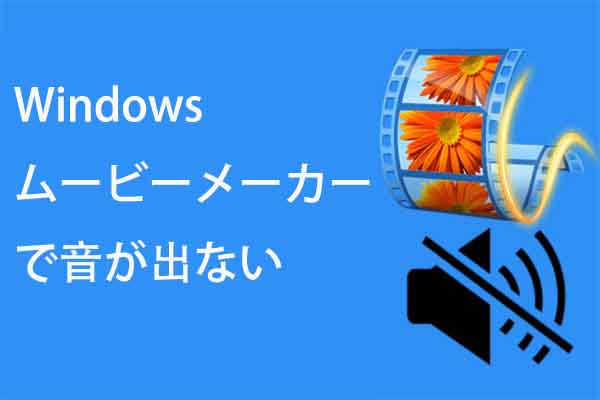 Windows
ムービーメーカー
で音が出ない